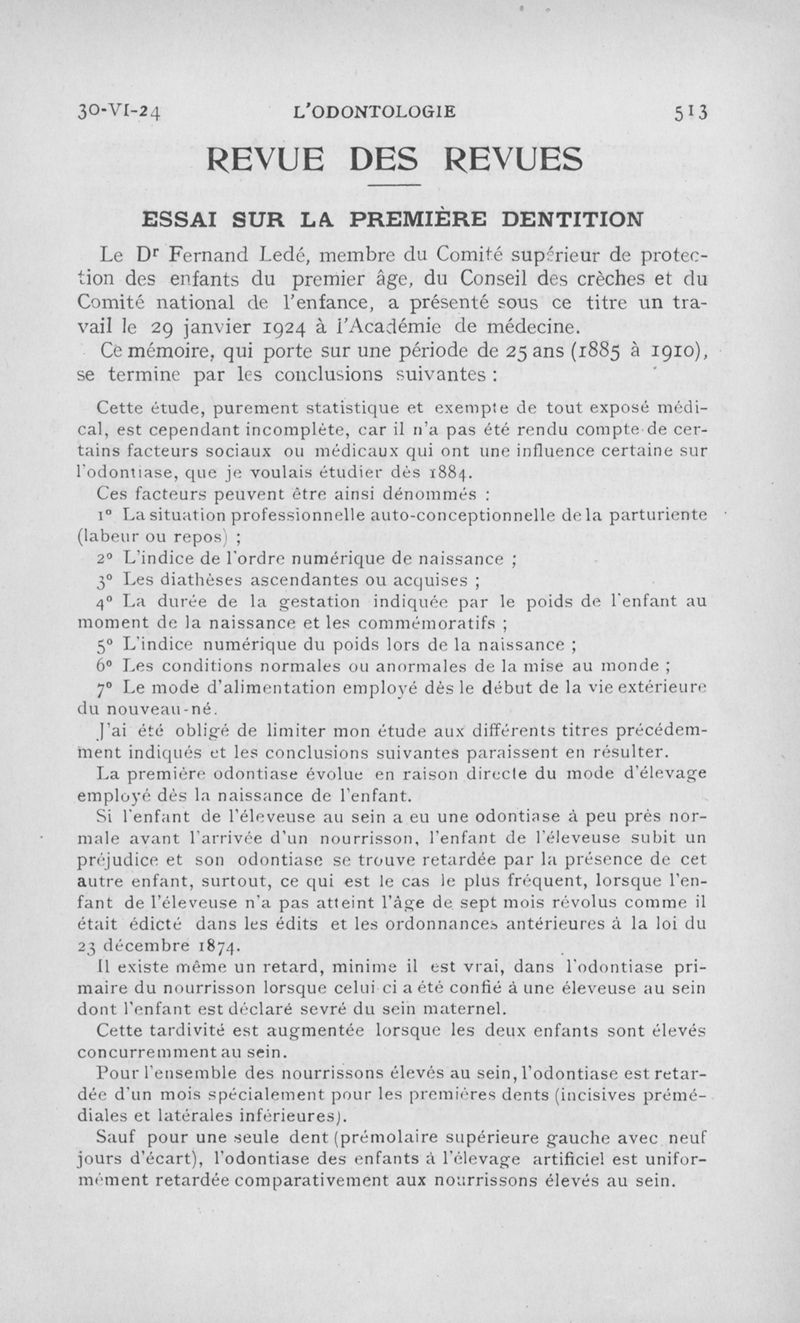 30-VI-24 L'ODONTOLOGIE 513

REVUE DES REVUES

ESSAI SUR LA PREMIÈRE DENTITION

Le Dr Fernand Ledé, membre du Comité supérieur de protection des enfants du premier âge, du Conseil des crèches et du Comité national de l'enfance, a présenté sous ce titre un travail le 29 janvier 1924 à l'Académie de médecine.

Ce mémoire, qui porte sur une période de 25 ans (1885 à 1910), se termine par les conclusions suivantes :

Cette étude, purement statistique et exempte de tout exposé médical, est cependant incomplète, car il n'a pas été rendu compte de certains facteurs sociaux ou médicaux qui ont une influence certaine sur l'odontiase, que je voulais étudier dès 1884.

Ces facteurs peuvent être ainsi dénommés :

1° La situation professionnelle auto-conceptionnelle de la parturiente (labeur ou repos) ;

2° L'indice de l'ordre numérique de naissance ;

3° Les diathèses ascendantes ou acquises ;

4° La durée de la gestation indiquée par le poids de l'enfant au moment de la naissance et les commémoratifs ;

5° L'indice numérique du poids lors de la naissance ;

6° Les conditions normales ou anormales de la mise au monde ;

7° Le mode d'alimentation employé dès le début de la vie extérieure du nouveau-né.

J'ai été obligé de limiter mon étude aux différents titres précédemment indiqués et les conclusions suivantes paraissent en résulter.

La première odontiase évolue en raison directe du mode d'élevage employé dès la naissance de l'enfant.

Si l'enfant de l'éleveuse au sein a eu une odontiase à peu près normale avant l'arrivée d'un nourrisson, l'enfant de l'éleveuse subit un préjudice et son odontiase se trouve retardée par la présence de cet autre enfant, surtout, ce qui est le cas le plus fréquent, lorsque l'enfant de l'éleveuse n'a pas atteint l'âge de sept mois révolus comme il était édicté dans les édits et les ordonnances antérieures à la loi du 23 décembre 1874.

Il existe même un retard, minime il est vrai, dans l'odontiase primaire du nourrisson lorsque celui ci a été confié à une éleveuse au sein dont l'enfant est déclaré sevré du sein maternel.

Cette tardivité est augmentée lorsque les deux enfants sont élevés concurremment au sein.

Pour l'ensemble des nourrissons élevés au sein, l'odontiase est retardée d'un mois spécialement pour les premières dents (incisives prémédiales et latérales inférieures).

Sauf pour une seule dent (prémolaire supérieure gauche avec neuf jours d'écart), l'odontiase des enfants à l'élevage artificiel est uniformément retardée comparativement aux nourrissons élevés au sein.